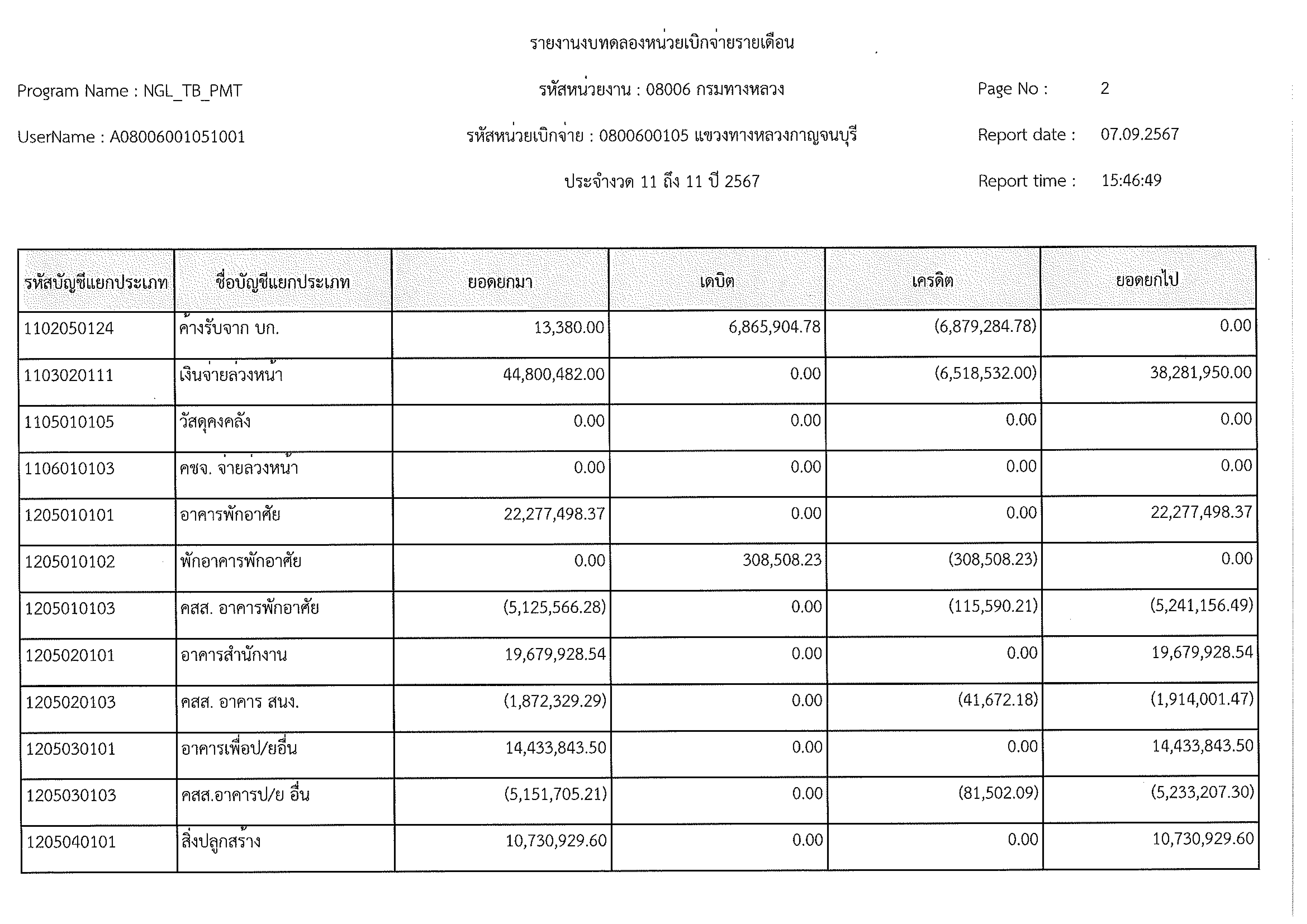 รายงานงบทดลองหน่วยเบิกจ่ายรายเดือน

Program Name : NGL_TB_PMT

รหัสหน่วยงาน : 08006 กรมทางหลวง

Page No : 2

UserName : A08006001051001

รหัสหน่วยเบิกจ่าย : 0800600105 แขวงทางหลวงกาญจนบุรี

Report date : 07.09.2567

ประจำงวด 11 ถึง 11 ปี 2567

Report time : 15:46:49

| รหัสบัญชีแยกประเภท | ชื่อบัญชีแยกประเภท | ยอดยกมา | เดบิต | เครดิต | ยอดยกไป |
|---|---|---|---|---|---|
| 1102050124 | ค้างรับจาก บก. | 13,380.00 | 6,865,904.78 | (6,879,284.78) | 0.00 |
| 1103020111 | เงินจ่ายล่วงหน้า | 44,800,482.00 | 0.00 | (6,518,532.00) | 38,281,950.00 |
| 1105010105 | วัสดุคงคลัง | 0.00 | 0.00 | 0.00 | 0.00 |
| 1106010103 | คชจ. จ่ายล่วงหน้า | 0.00 | 0.00 | 0.00 | 0.00 |
| 1205010101 | อาคารพักอาศัย | 22,277,498.37 | 0.00 | 0.00 | 22,277,498.37 |
| 1205010102 | พักอาคารพักอาศัย | 0.00 | 308,508.23 | (308,508.23) | 0.00 |
| 1205010103 | คสส. อาคารพักอาศัย | (5,125,566.28) | 0.00 | (115,590.21) | (5,241,156.49) |
| 1205020101 | อาคารสำนักงาน | 19,679,928.54 | 0.00 | 0.00 | 19,679,928.54 |
| 1205020103 | คสส. อาคาร สนง. | (1,872,329.29) | 0.00 | (41,672.18) | (1,914,001.47) |
| 1205030101 | อาคารเพื่อป/ยอื่น | 14,433,843.50 | 0.00 | 0.00 | 14,433,843.50 |
| 1205030103 | คสส.อาคารป/ย อื่น | (5,151,705.21) | 0.00 | (81,502.09) | (5,233,207.30) |
| 1205040101 | สิ่งปลูกสร้าง | 10,730,929.60 | 0.00 | 0.00 | 10,730,929.60 |